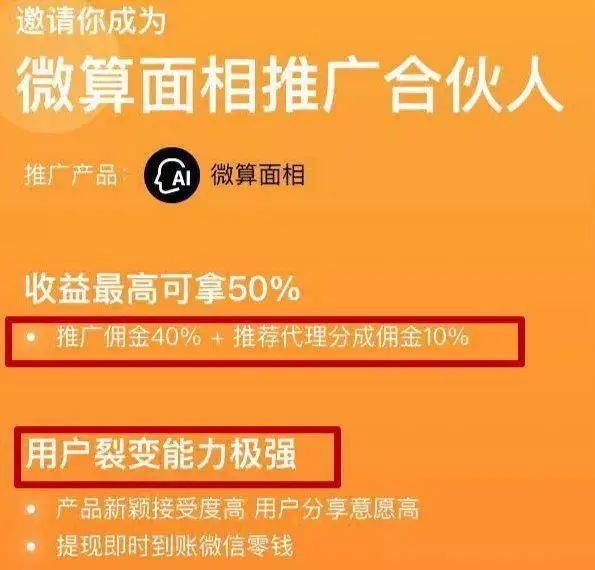 邀请你成为

微算面相推广合伙人

推广产品: AI 微算面相

收益最高可拿50%

• 推广佣金40% + 推荐代理分成佣金10%

用户裂变能力极强

• 产品新颖接受度高 用户分享意愿高
• 提现即时到账微信零钱